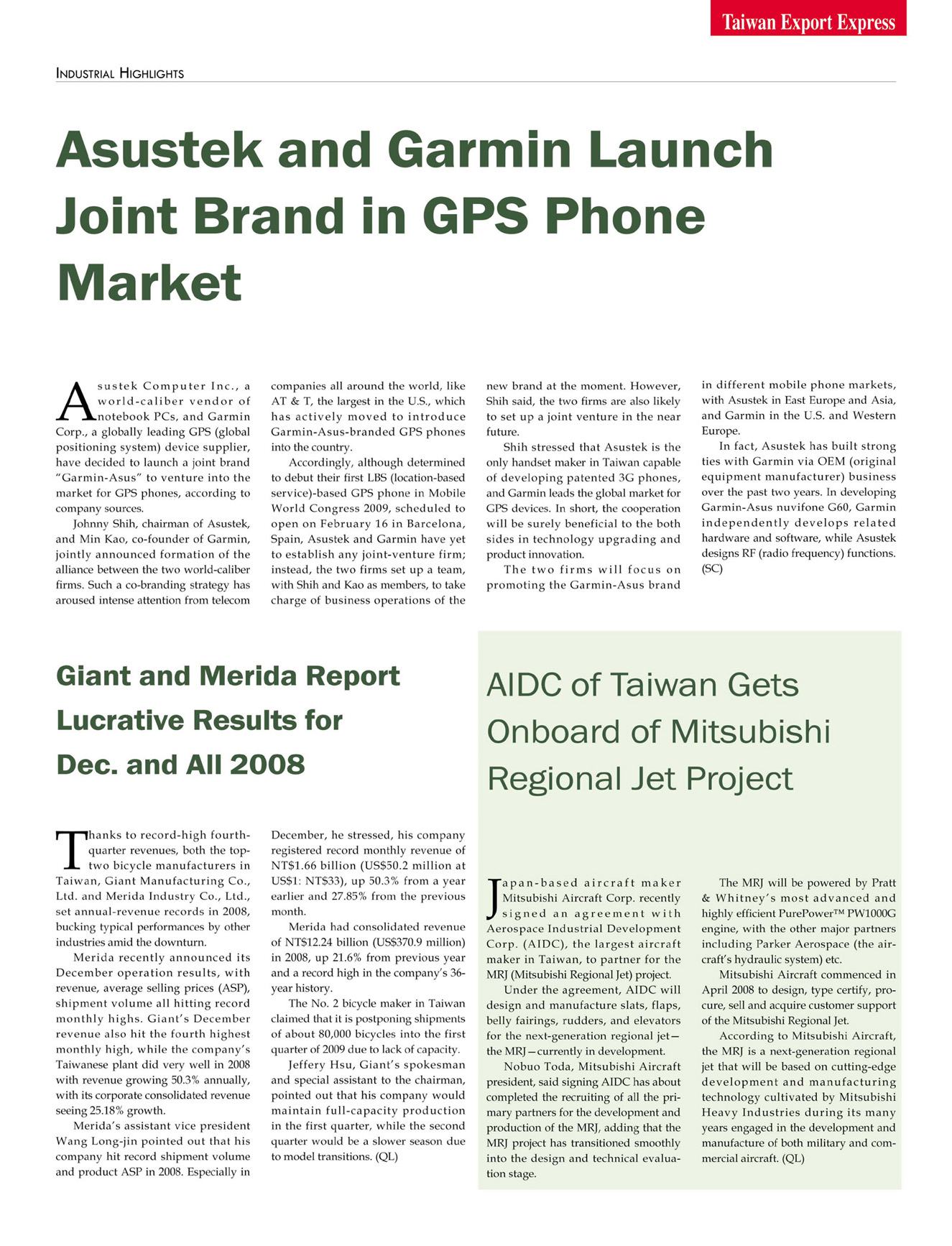 Taiwan Export Express

INDUSTRIAL HIGHLIGHTS

Asustek and Garmin Launch Joint Brand in GPS Phone Market

Asustek Computer Inc., a world-caliber vendor of notebook PCs, and Garmin Corp., a globally leading GPS (global positioning system) device supplier, have decided to launch a joint brand "Garmin-Asus" to venture into the market for GPS phones, according to company sources.

Johnny Shih, chairman of Asustek, and Min Kao, co-founder of Garmin, jointly announced formation of the alliance between the two world-caliber firms. Such a co-branding strategy has aroused intense attention from telecom companies all around the world, like AT & T, the largest in the U.S., which has actively moved to introduce Garmin-Asus-branded GPS phones into the country.

Accordingly, although determined to debut their first LBS (location-based service)-based GPS phone in Mobile World Congress 2009, scheduled to open on February 16 in Barcelona, Spain, Asustek and Garmin have yet to establish any joint-venture firm; instead, the two firms set up a team, with Shih and Kao as members, to take charge of business operations of the new brand at the moment. However, Shih said, the two firms are also likely to set up a joint venture in the near future.

Shih stressed that Asustek is the only handset maker in Taiwan capable of developing patented 3G phones, and Garmin leads the global market for GPS devices. In short, the cooperation will be surely beneficial to the both sides in technology upgrading and product innovation.

The two firms will focus on promoting the Garmin-Asus brand in different mobile phone markets, with Asustek in East Europe and Asia, and Garmin in the U.S. and Western Europe.

In fact, Asustek has built strong ties with Garmin via OEM (original equipment manufacturer) business over the past two years. In developing Garmin-Asus nuvifone G60, Garmin independently develops related hardware and software, while Asustek designs RF (radio frequency) functions. (SC)

Giant and Merida Report Lucrative Results for Dec. and All 2008

Thanks to record-high fourth-quarter revenues, both the top-two bicycle manufacturers in Taiwan, Giant Manufacturing Co., Ltd. and Merida Industry Co., Ltd., set annual-revenue records in 2008, bucking typical performances by other industries amid the downturn.

Merida recently announced its December operation results, with revenue, average selling prices (ASP), shipment volume all hitting record monthly highs. Giant's December revenue also hit the fourth highest monthly high, while the company's Taiwanese plant did very well in 2008 with revenue growing 50.3% annually, with its corporate consolidated revenue seeing 25.18% growth.

Merida's assistant vice president Wang Long-jin pointed out that his company hit record shipment volume and product ASP in 2008. Especially in December, he stressed, his company registered record monthly revenue of NT$1.66 billion (US$50.2 million at US$1: NT$33), up 50.3% from a year earlier and 27.85% from the previous month.

Merida had consolidated revenue of NT$12.24 billion (US$370.9 million) in 2008, up 21.6% from previous year and a record high in the company's 36-year history.

The No. 2 bicycle maker in Taiwan claimed that it is postponing shipments of about 80,000 bicycles into the first quarter of 2009 due to lack of capacity.

Jeffery Hsu, Giant's spokesman and special assistant to the chairman, pointed out that his company would maintain full-capacity production in the first quarter, while the second quarter would be a slower season due to model transitions. (QL)

AIDC of Taiwan Gets Onboard of Mitsubishi Regional Jet Project

Japan-based aircraft maker Mitsubishi Aircraft Corp. recently signed an agreement with Aerospace Industrial Development Corp. (AIDC), the largest aircraft maker in Taiwan, to partner for the MRJ (Mitsubishi Regional Jet) project.

Under the agreement, AIDC will design and manufacture slats, flaps, belly fairings, rudders, and elevators for the next-generation regional jet—the MRJ—currently in development.

Nobuo Toda, Mitsubishi Aircraft president, said signing AIDC has about completed the recruiting of all the primary partners for the development and production of the MRJ, adding that the MRJ project has transitioned smoothly into the design and technical evaluation stage.

The MRJ will be powered by Pratt & Whitney's most advanced and highly efficient PurePower™ PW1000G engine, with the other major partners including Parker Aerospace (the aircraft's hydraulic system) etc.

Mitsubishi Aircraft commenced in April 2008 to design, type certify, procure, sell and acquire customer support of the Mitsubishi Regional Jet.

According to Mitsubishi Aircraft, the MRJ is a next-generation regional jet that will be based on cutting-edge development and manufacturing technology cultivated by Mitsubishi Heavy Industries during its many years engaged in the development and manufacture of both military and commercial aircraft. (QL)